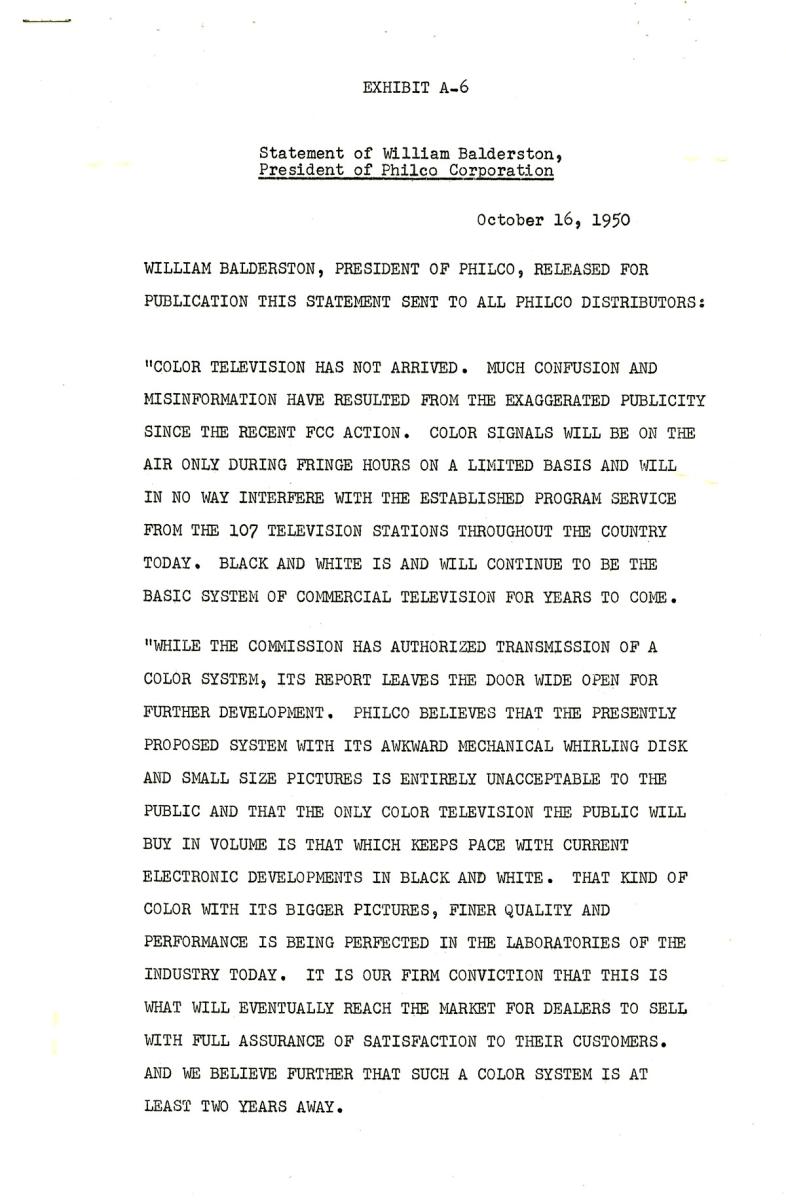 EXHIBIT A-6

Statement of William Balderston, President of Philco Corporation

October 16, 1950

WILLIAM BALDERSTON, PRESIDENT OF PHILCO, RELEASED FOR PUBLICATION THIS STATEMENT SENT TO ALL PHILCO DISTRIBUTORS:

"COLOR TELEVISION HAS NOT ARRIVED. MUCH CONFUSION AND MISINFORMATION HAVE RESULTED FROM THE EXAGGERATED PUBLICITY SINCE THE RECENT FCC ACTION. COLOR SIGNALS WILL BE ON THE AIR ONLY DURING FRINGE HOURS ON A LIMITED BASIS AND WILL IN NO WAY INTERFERE WITH THE ESTABLISHED PROGRAM SERVICE FROM THE 107 TELEVISION STATIONS THROUGHOUT THE COUNTRY TODAY. BLACK AND WHITE IS AND WILL CONTINUE TO BE THE BASIC SYSTEM OF COMMERCIAL TELEVISION FOR YEARS TO COME.

"WHILE THE COMMISSION HAS AUTHORIZED TRANSMISSION OF A COLOR SYSTEM, ITS REPORT LEAVES THE DOOR WIDE OPEN FOR FURTHER DEVELOPMENT. PHILCO BELIEVES THAT THE PRESENTLY PROPOSED SYSTEM WITH ITS AWKWARD MECHANICAL WHIRLING DISK AND SMALL SIZE PICTURES IS ENTIRELY UNACCEPTABLE TO THE PUBLIC AND THAT THE ONLY COLOR TELEVISION THE PUBLIC WILL BUY IN VOLUME IS THAT WHICH KEEPS PACE WITH CURRENT ELECTRONIC DEVELOPMENTS IN BLACK AND WHITE. THAT KIND OF COLOR WITH ITS BIGGER PICTURES, FINER QUALITY AND PERFORMANCE IS BEING PERFECTED IN THE LABORATORIES OF THE INDUSTRY TODAY. IT IS OUR FIRM CONVICTION THAT THIS IS WHAT WILL EVENTUALLY REACH THE MARKET FOR DEALERS TO SELL WITH FULL ASSURANCE OF SATISFACTION TO THEIR CUSTOMERS. AND WE BELIEVE FURTHER THAT SUCH A COLOR SYSTEM IS AT LEAST TWO YEARS AWAY.